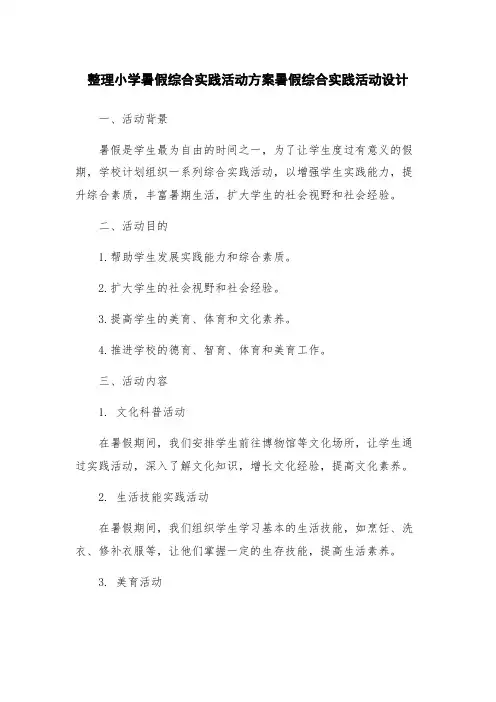 整理小学暑假综合实践活动方案暑假综合实践活动设计

一、活动背景

暑假是学生最为自由的时间之一，为了让学生度过有意义的假期，学校计划组织一系列综合实践活动，以增强学生实践能力，提升综合素质，丰富暑期生活，扩大学生的社会视野和社会经验。

二、活动目的

1.帮助学生发展实践能力和综合素质。

2.扩大学生的社会视野和社会经验。

3.提高学生的美育、体育和文化素养。

4.推进学校的德育、智育、体育和美育工作。

三、活动内容

1. 文化科普活动

在暑假期间，我们安排学生前往博物馆等文化场所，让学生通过实践活动，深入了解文化知识，增长文化经验，提高文化素养。

2. 生活技能实践活动

在暑假期间，我们组织学生学习基本的生活技能，如烹饪、洗衣、修补衣服等，让他们掌握一定的生存技能，提高生活素养。

3. 美育活动